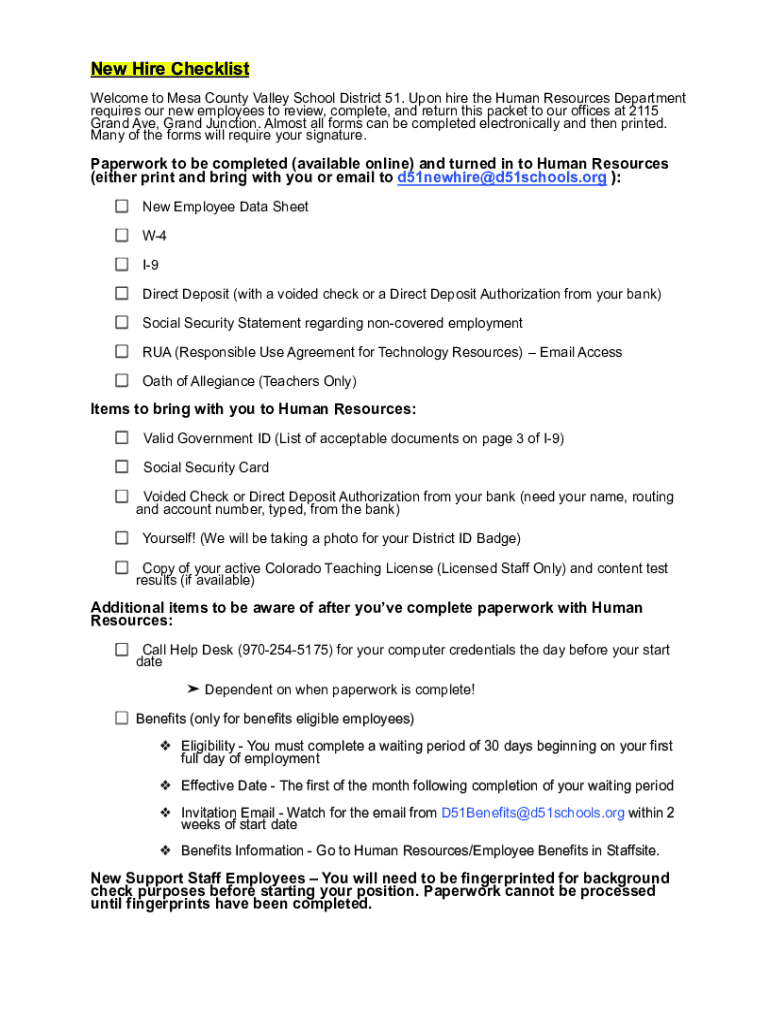 New Hire Checklist

Welcome to Mesa County Valley School District 51. Upon hire the Human Resources Department requires our new employees to review, complete, and return this packet to our offices at 2115 Grand Ave, Grand Junction. Almost all forms can be completed electronically and then printed. Many of the forms will require your signature.

Paperwork to be completed (available online) and turned in to Human Resources (either print and bring with you or email to d51newhire@d51schools.org ):

☐ New Employee Data Sheet

☐ W-4

☐ I-9

☐ Direct Deposit (with a voided check or a Direct Deposit Authorization from your bank)

☐ Social Security Statement regarding non-covered employment

☐ RUA (Responsible Use Agreement for Technology Resources) – Email Access

☐ Oath of Allegiance (Teachers Only)

Items to bring with you to Human Resources:

☐ Valid Government ID (List of acceptable documents on page 3 of I-9)

☐ Social Security Card

☐ Voided Check or Direct Deposit Authorization from your bank (need your name, routing and account number, typed, from the bank)

☐ Yourself! (We will be taking a photo for your District ID Badge)

☐ Copy of your active Colorado Teaching License (Licensed Staff Only) and content test results (if available)

Additional items to be aware of after you've complete paperwork with Human Resources:

☐ Call Help Desk (970-254-5175) for your computer credentials the day before your start date

➤ Dependent on when paperwork is complete!

☐ Benefits (only for benefits eligible employees)

❖ Eligibility - You must complete a waiting period of 30 days beginning on your first full day of employment

❖ Effective Date - The first of the month following completion of your waiting period

❖ Invitation Email - Watch for the email from D51Benefits@d51schools.org within 2 weeks of start date

❖ Benefits Information - Go to Human Resources/Employee Benefits in Staffsite.

New Support Staff Employees – You will need to be fingerprinted for background check purposes before starting your position. Paperwork cannot be processed until fingerprints have been completed.